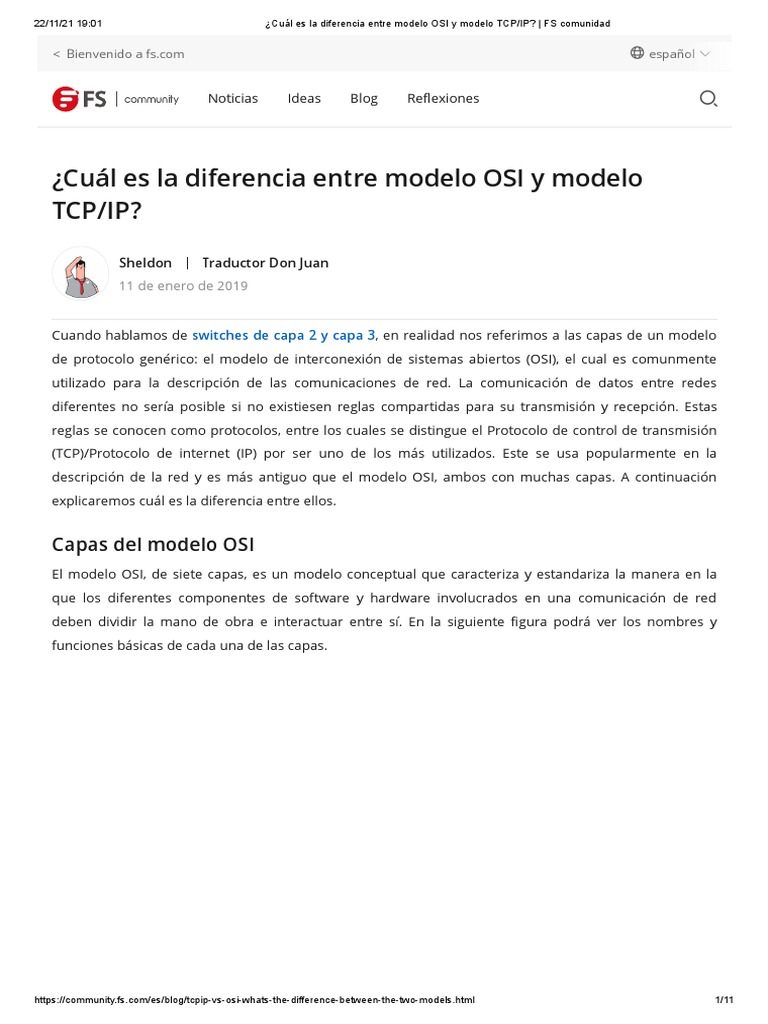 22/11/21 19:01 ¿Cuál es la diferencia entre modelo OSI y modelo TCP/IP? | FS comunidad

< Bienvenido a fs.com

español

FS | community Noticias Ideas Blog Reflexiones

¿Cuál es la diferencia entre modelo OSI y modelo TCP/IP?

Sheldon | Traductor Don Juan
11 de enero de 2019

Cuando hablamos de switches de capa 2 y capa 3, en realidad nos referimos a las capas de un modelo de protocolo genérico: el modelo de interconexión de sistemas abiertos (OSI), el cual es comunmente utilizado para la descripción de las comunicaciones de red. La comunicación de datos entre redes diferentes no sería posible si no existiesen reglas compartidas para su transmisión y recepción. Estas reglas se conocen como protocolos, entre los cuales se distingue el Protocolo de control de transmisión (TCP)/Protocolo de internet (IP) por ser uno de los más utilizados. Este se usa popularmente en la descripción de la red y es más antiguo que el modelo OSI, ambos con muchas capas. A continuación explicaremos cuál es la diferencia entre ellos.

Capas del modelo OSI

El modelo OSI, de siete capas, es un modelo conceptual que caracteriza y estandariza la manera en la que los diferentes componentes de software y hardware involucrados en una comunicación de red deben dividir la mano de obra e interactuar entre sí. En la siguiente figura podrá ver los nombres y funciones básicas de cada una de las capas.

https://community.fs.com/es/blog/tcpip-vs-osi-whats-the-difference-between-the-two-models.html 1/11